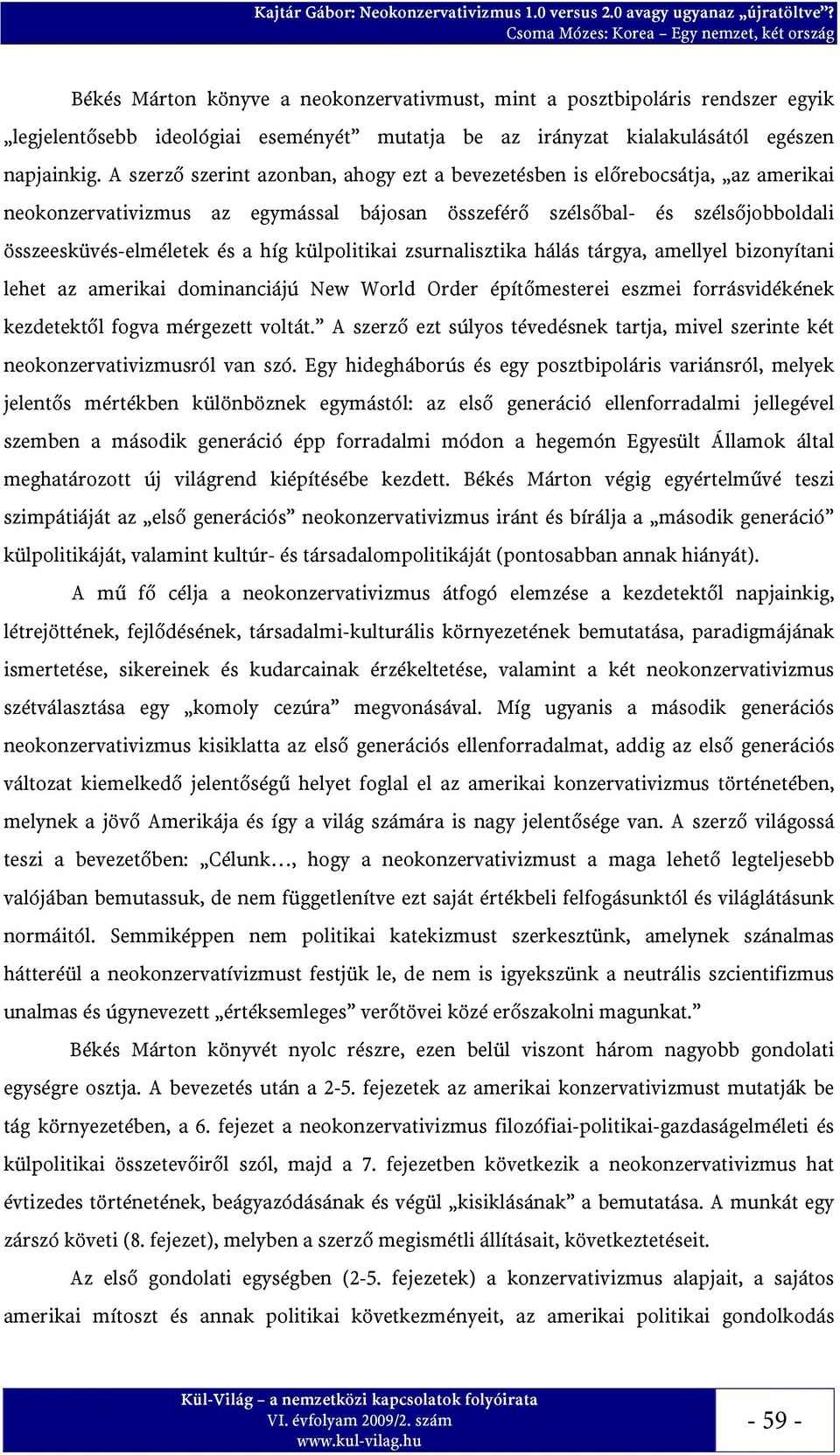 Kajtár Gábor: Neokonzervativizmus 1.0 versus 2.0 avagy ugyanaz „újratöltve”?
Csoma Mózes: Korea – Egy nemzet, két ország

Békés Márton könyve a neokonzervativmust, mint a posztbipoláris rendszer egyik „legjelentősebb ideológiai eseményét” mutatja be az irányzat kialakulásától egészen napjainkig. A szerző szerint azonban, ahogy ezt a bevezetésben is előrebocsátja, „az amerikai neokonzervativizmus az egymással bájosan összeférő szélsőbal- és szélsőjobboldali összeesküvés-elméletek és a híg külpolitikai zsurnalisztika hálás tárgya, amellyel bizonyítani lehet az amerikai dominanciájú New World Order építőmesterei eszmei forrásvidékének kezdetektől fogva mérgezett voltát.” A szerző ezt súlyos tévedésnek tartja, mivel szerinte két neokonzervativizmusról van szó. Egy hidegháborús és egy posztbipoláris variánsról, melyek jelentős mértékben különböznek egymástól: az első generáció ellenforradalmi jellegével szemben a második generáció épp forradalmi módon a hegemón Egyesült Államok által meghatározott új világrend kiépítésébe kezdett. Békés Márton végig egyértelművé teszi szimpátiáját az „első generációs” neokonzervativizmus iránt és bírálja a „második generáció” külpolitikáját, valamint kultúr- és társadalompolitikáját (pontosabban annak hiányát).

A mű fő célja a neokonzervativizmus átfogó elemzése a kezdetektől napjainkig, létrejöttének, fejlődésének, társadalmi-kulturális környezetének bemutatása, paradigmájának ismertetése, sikereinek és kudarcainak érzékeltetése, valamint a két neokonzervativizmus szétválasztása egy „komoly cezúra” megvonásával. Míg ugyanis a második generációs neokonzervativizmus kisiklatta az első generációs ellenforradalmat, addig az első generációs változat kiemelkedő jelentőségű helyet foglal el az amerikai konzervativizmus történetében, melynek a jövő Amerikája és így a világ számára is nagy jelentősége van. A szerző világossá teszi a bevezetőben: „Célunk…, hogy a neokonzervativizmust a maga lehető legteljesebb valójában bemutassuk, de nem függetlenítve ezt saját értékbeli felfogásunktól és világlátásunk normáitól. Semmiképpen nem politikai katekizmust szerkesztünk, amelynek szánalmas hátteréül a neokonzervatívizmust festjük le, de nem is igyekszünk a neutrális szcientifizmus unalmas és úgynevezett „értéksemleges” verőtövei közé erőszakolni magunkat.”

Békés Márton könyvét nyolc részre, ezen belül viszont három nagyobb gondolati egységre osztja. A bevezetés után a 2-5. fejezetek az amerikai konzervativizmust mutatják be tág környezetében, a 6. fejezet a neokonzervativizmus filozófiai-politikai-gazdaságelméleti és külpolitikai összetevőiről szól, majd a 7. fejezetben következik a neokonzervativizmus hat évtizedes történetének, beágyazódásának és végül „kisiklásának” a bemutatása. A munkát egy zárszó követi (8. fejezet), melyben a szerző megismétli állításait, következtetéseit.

Az első gondolati egységben (2-5. fejezetek) a konzervativizmus alapjait, a sajátos amerikai mítoszt és annak politikai következményeit, az amerikai politikai gondolkodás

Kül-Világ – a nemzetközi kapcsolatok folyóirata
VI. évfolyam 2009/2. szám
www.kul-vilag.hu

- 59 -